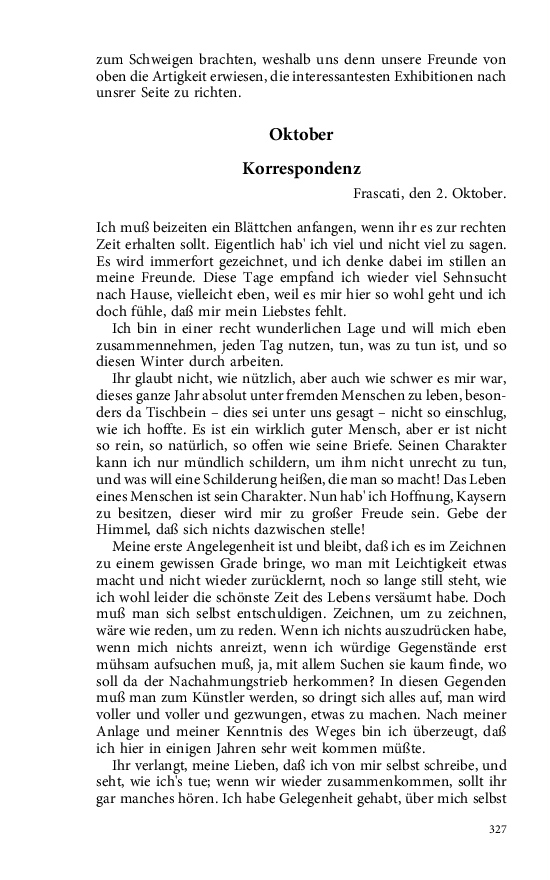 zum Schweigen brachten, weshalb uns denn unsere Freunde von oben die Artigkeit erwiesen, die interessantesten Exhibitionen nach unsrer Seite zu richten.

Oktober

Korrespondenz

Frascati, den 2. Oktober.

Ich muß beizeiten ein Blättchen anfangen, wenn ihr es zur rechten Zeit erhalten sollt. Eigentlich hab' ich viel und nicht viel zu sagen. Es wird immerfort gezeichnet, und ich denke dabei im stillen an meine Freunde. Diese Tage empfand ich wieder viel Sehnsucht nach Hause, vielleicht eben, weil es mir hier so wohl geht und ich doch fühle, daß mir mein Liebstes fehlt.

Ich bin in einer recht wunderlichen Lage und will mich eben zusammennehmen, jeden Tag nutzen, tun, was zu tun ist, und so diesen Winter durch arbeiten.

Ihr glaubt nicht, wie nützlich, aber auch wie schwer es mir war, dieses ganze Jahr absolut unter fremden Menschen zu leben, besonders da Tischbein – dies sei unter uns gesagt – nicht so einschlug, wie ich hoffte. Es ist ein wirklich guter Mensch, aber er ist nicht so rein, so natürlich, so offen wie seine Briefe. Seinen Charakter kann ich nur mündlich schildern, um ihm nicht unrecht zu tun, und was will eine Schilderung heißen, die man so macht! Das Leben eines Menschen ist sein Charakter. Nun hab' ich Hoffnung, Kaysern zu besitzen, dieser wird mir zu großer Freude sein. Gebe der Himmel, daß sich nichts dazwischen stelle!

Meine erste Angelegenheit ist und bleibt, daß ich es im Zeichnen zu einem gewissen Grade bringe, wo man mit Leichtigkeit etwas macht und nicht wieder zurücklernt, noch so lange still steht, wie ich wohl leider die schönste Zeit des Lebens versäumt habe. Doch muß man sich selbst entschuldigen. Zeichnen, um zu zeichnen, wäre wie reden, um zu reden. Wenn ich nichts auszudrücken habe, wenn mich nichts anreizt, wenn ich würdige Gegenstände erst mühsam aufsuchen muß, ja, mit allem Suchen sie kaum finde, wo soll da der Nachahmungstrieb herkommen? In diesen Gegenden muß man zum Künstler werden, so dringt sich alles auf, man wird voller und voller und gezwungen, etwas zu machen. Nach meiner Anlage und meiner Kenntnis des Weges bin ich überzeugt, daß ich hier in einigen Jahren sehr weit kommen müßte.

Ihr verlangt, meine Lieben, daß ich von mir selbst schreibe, und seht, wie ich's tue; wenn wir wieder zusammenkommen, sollt ihr gar manches hören. Ich habe Gelegenheit gehabt, über mich selbst

327